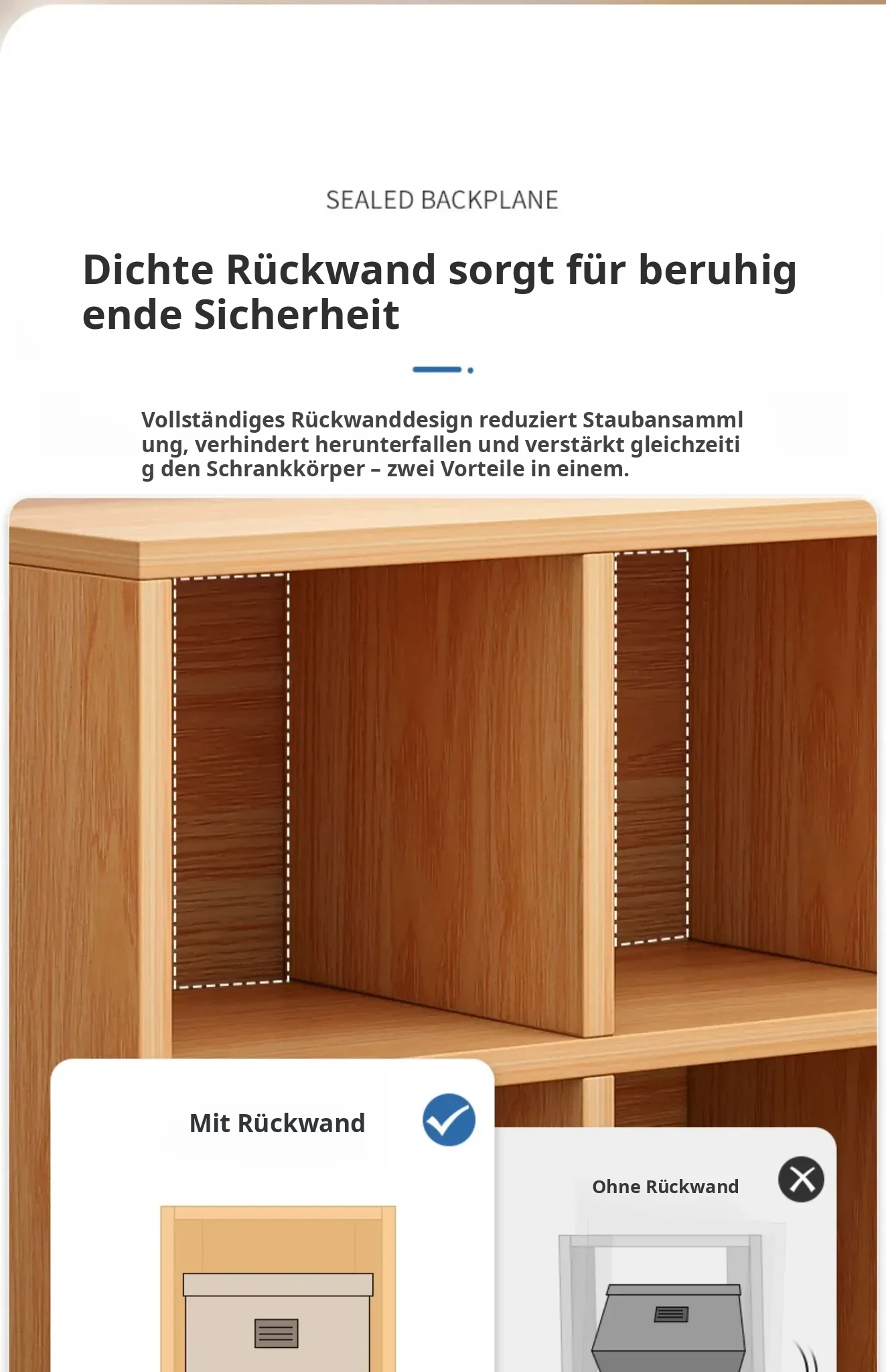 SEALED BACKPLANE

Dichte Rückwand sorgt für beruhig ende Sicherheit

Vollständiges Rückwanddesign reduziert Staubansamml ung, verhindert herunterfallen und verstärkt gleichzeiti g den Schrankkörper – zwei Vorteile in einem.

Mit Rückwand

Ohne Rückwand